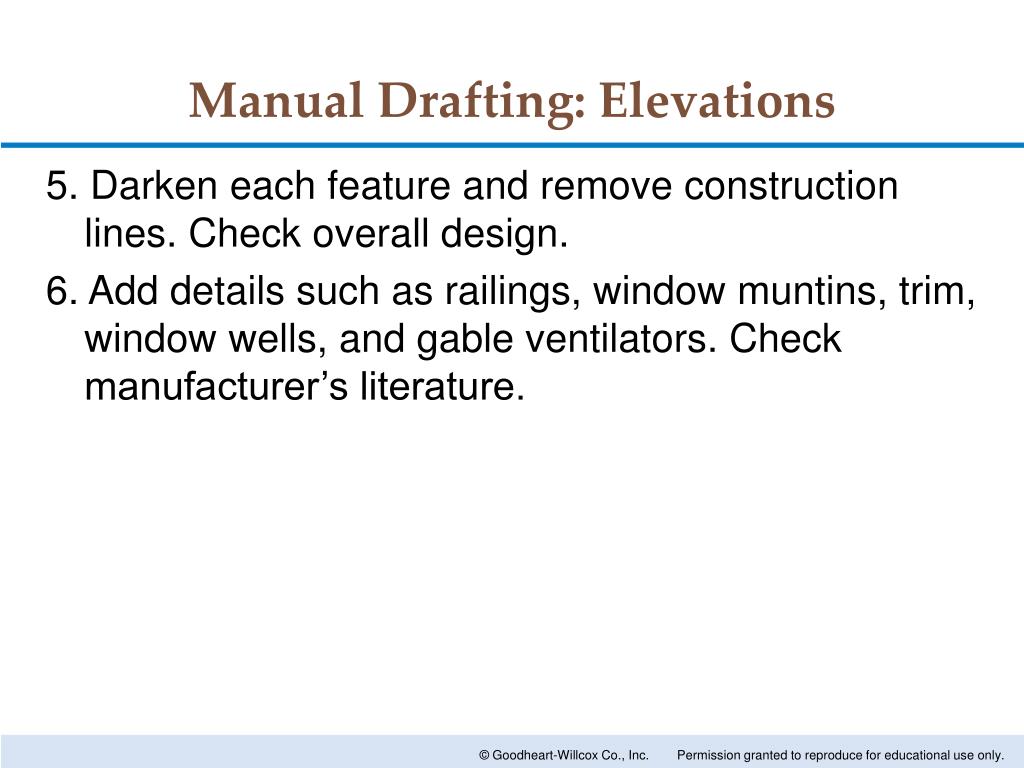 Manual Drafting: Elevations

5. Darken each feature and remove construction lines. Check overall design.

6. Add details such as railings, window muntins, trim, window wells, and gable ventilators. Check manufacturer’s literature.

© Goodheart-Willcox Co., Inc. Permission granted to reproduce for educational use only.